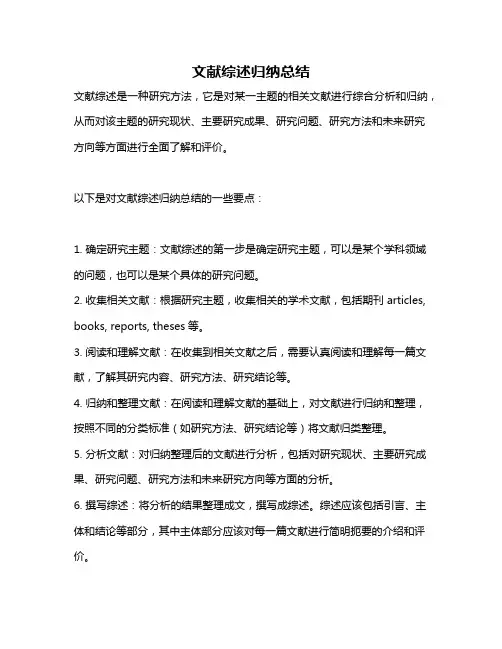 文献综述归纳总结

文献综述是一种研究方法，它是对某一主题的相关文献进行综合分析和归纳，从而对该主题的研究现状、主要研究成果、研究问题、研究方法和未来研究方向等方面进行全面了解和评价。

以下是对文献综述归纳总结的一些要点：

1. 确定研究主题：文献综述的第一步是确定研究主题，可以是某个学科领域的问题，也可以是某个具体的研究问题。

2. 收集相关文献：根据研究主题，收集相关的学术文献，包括期刊 articles, books, reports, theses 等。

3. 阅读和理解文献：在收集到相关文献之后，需要认真阅读和理解每一篇文献，了解其研究内容、研究方法、研究结论等。

4. 归纳和整理文献：在阅读和理解文献的基础上，对文献进行归纳和整理，按照不同的分类标准（如研究方法、研究结论等）将文献归类整理。

5. 分析文献：对归纳整理后的文献进行分析，包括对研究现状、主要研究成果、研究问题、研究方法和未来研究方向等方面的分析。

6. 撰写综述：将分析的结果整理成文，撰写成综述。综述应该包括引言、主体和结论等部分，其中主体部分应该对每一篇文献进行简明扼要的介绍和评价。